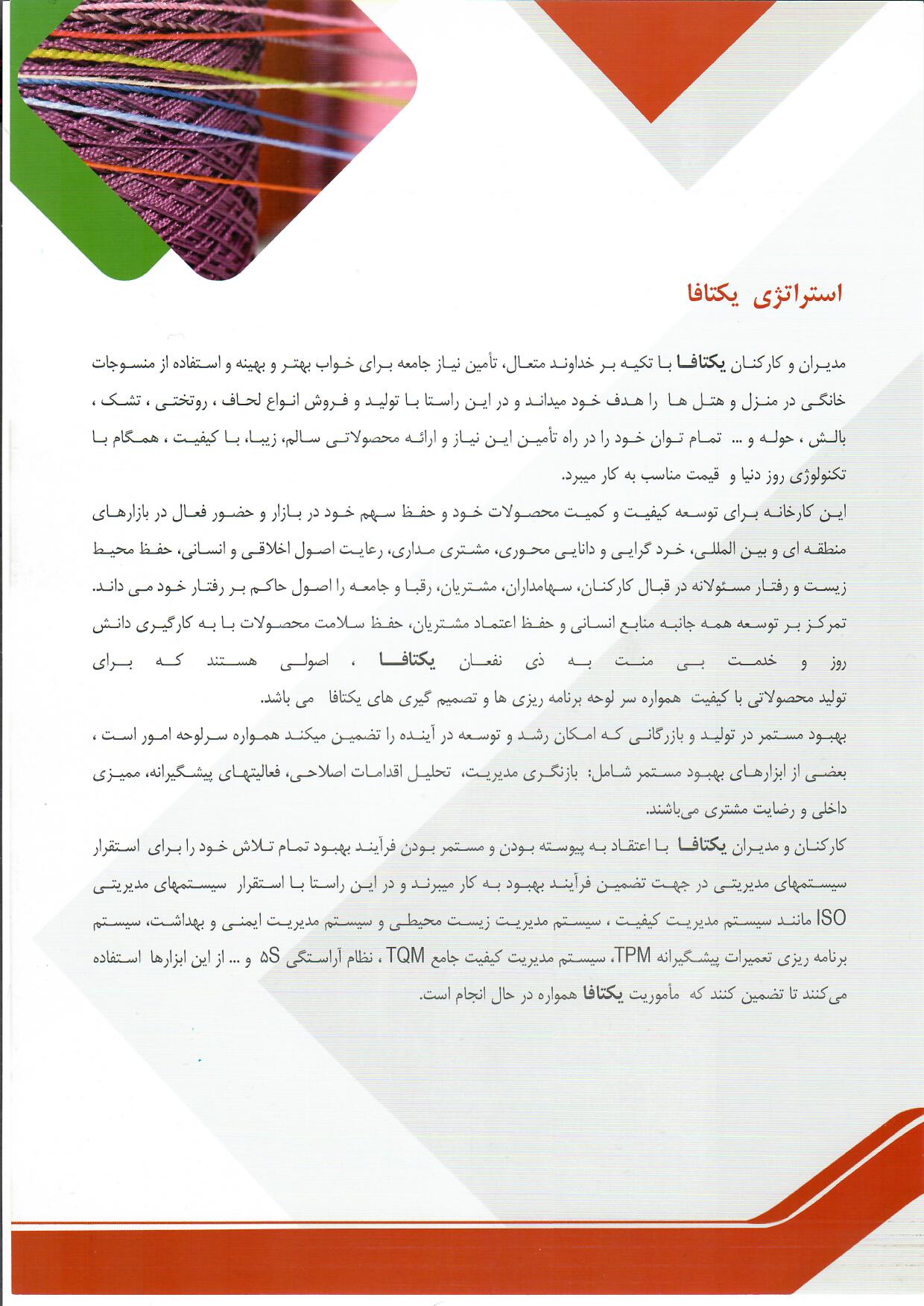 استراتژی یکتافا

مدیران و کارکنان یکتافا با تکیه بر خداوند متعال، تأمین نیاز جامعه برای خواب بهتر و بهینه و استفاده از منسوجات خانگی در منزل و هتل ها را هدف خود میداند و در این راستا با تولید و فروش انواع لحاف ، روتختی ، تشک ، بالش ، حوله و ... تمام توان خود را در راه تأمین این نیاز و ارائه محصولاتی سالم، زیبا، با کیفیت ، همگام با تکنولوژی روز دنیا و قیمت مناسب به کار میبرد.

این کارخانه برای توسعه کیفیت و کمیت محصولات خود و حفظ سهم خود در بازار و حضور فعال در بازارهای منطقه ای و بین المللی، خرد گرایی و دانایی محوری، مشتری مداری، رعایت اصول اخلاقی و انسانی، حفظ محیط زیست و رفتار مسئولانه در قبال کارکنان، سهامداران، مشتریان، رقبا و جامعه را اصول حاکم بر رفتار خود می داند. تمرکز بر توسعه همه جانبه منابع انسانی و حفظ اعتماد مشتریان، حفظ سلامت محصولات با به کارگیری دانش روز و خدمت بی منت به ذی نفعان یکتافا ، اصولی هستند که برای تولید محصولاتی با کیفیت همواره سر لوحه برنامه ریزی ها و تصمیم گیری های یکتافا می باشد.

بهبود مستمر در تولید و بازرگانی که امکان رشد و توسعه در آینده را تضمین میکند همواره سرلوحه امور است ، بعضی از ابزارهای بهبود مستمر شامل: بازنگری مدیریت، تحلیل اقدامات اصلاحی، فعالیتهای پیشگیرانه، ممیزی داخلی و رضایت مشتری می‌باشند.

کارکنان و مدیران یکتافا با اعتقاد به پیوسته بودن و مستمر بودن فرآیند بهبود تمام تلاش خود را برای استقرار سیستمهای مدیریتی در جهت تضمین فرآیند بهبود به کار میبرند و در این راستا با استقرار سیستمهای مدیریتی ISO مانند سیستم مدیریت کیفیت ، سیستم مدیریت زیست محیطی و سیستم مدیریت ایمنی و بهداشت، سیستم برنامه ریزی تعمیرات پیشگیرانه TPM، سیستم مدیریت کیفیت جامع TQM ، نظام آراستگی 5S و ... از این ابزارها استفاده می‌کنند تا تضمین کنند که مأموریت یکتافا همواره در حال انجام است.